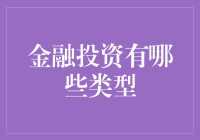 金融投资有哪些类型